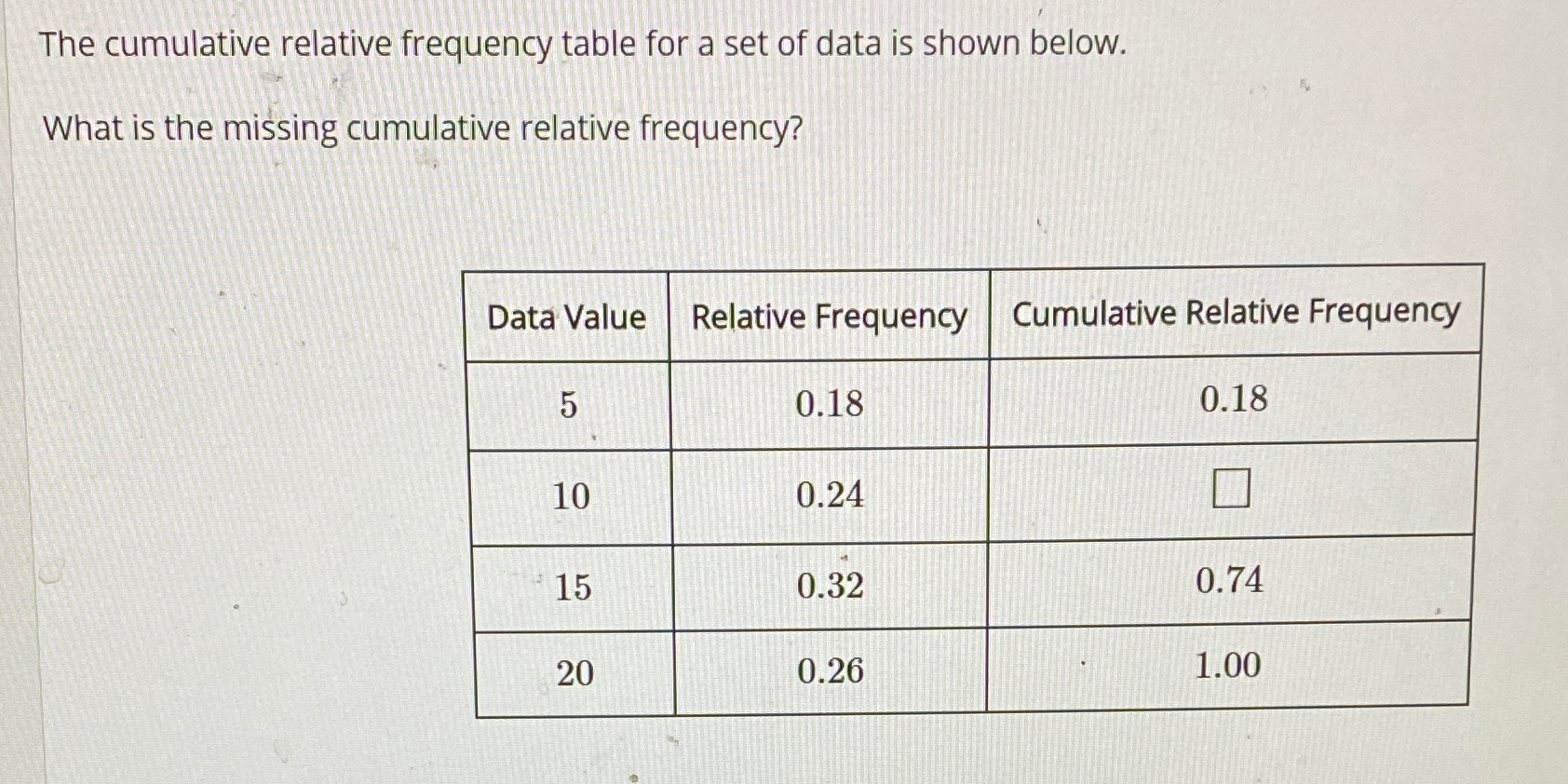 The cumulative relative frequency table for a set of data is shown below.

What is the missing cumulative relative frequency?

| Data Value | Relative Frequency | Cumulative Relative Frequency |
|---|---|---|
| 5 | 0.18 | 0.18 |
| 10 | 0.24 | □ |
| 15 | 0.32 | 0.74 |
| 20 | 0.26 | 1.00 |